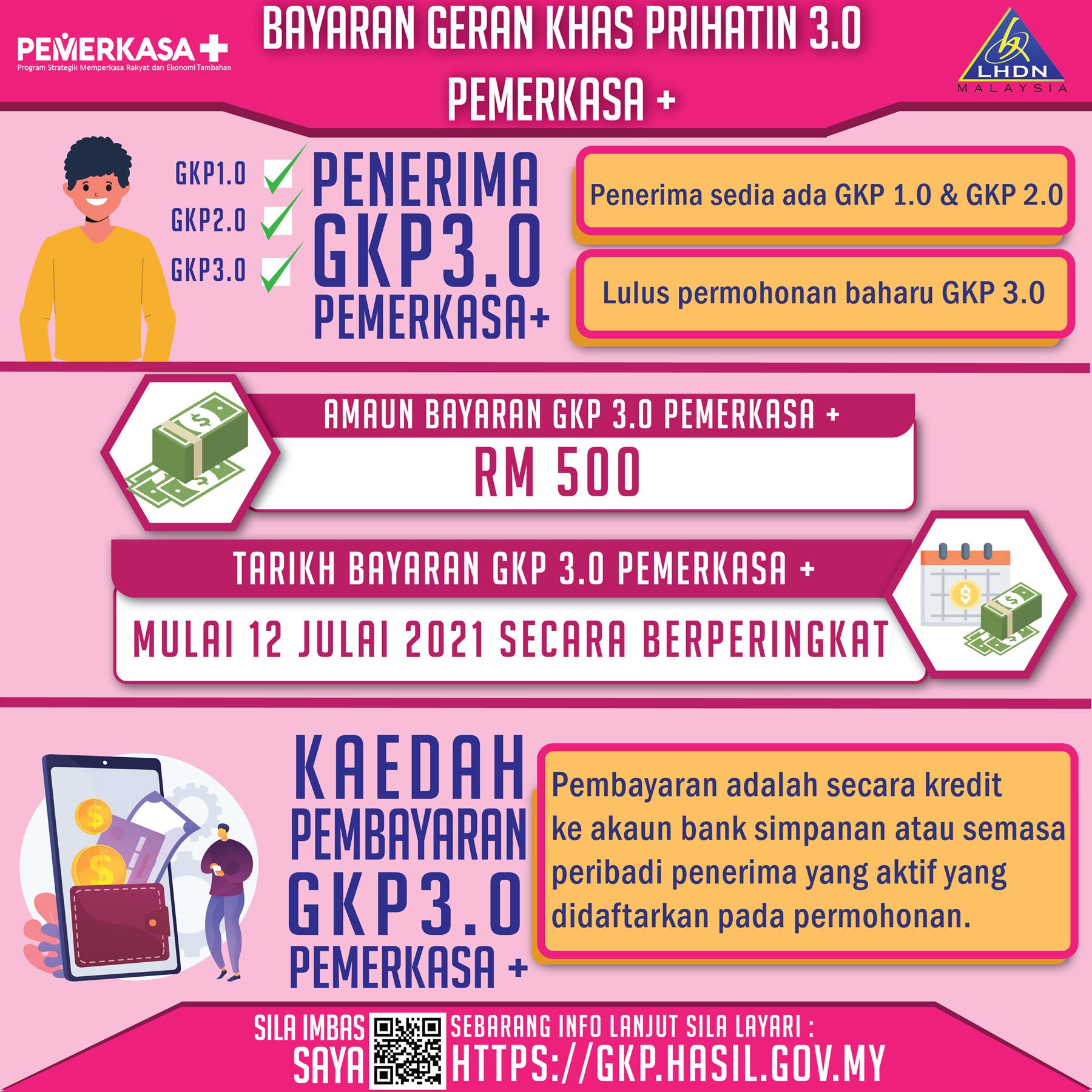 PEMERKASA+
Program Strategik Memperkasa Rakyat dan Ekonomi Tambahan

BAYARAN GERAN KHAS PRIHATIN 3.0
PEMERKASA +

LHDN
MALAYSIA

GKP1.0 ☑
GKP2.0 ☑
GKP3.0 ☑

PENERIMA
GKP3.0
PEMERKASA+

Penerima sedia ada GKP 1.0 & GKP 2.0

Lulus permohonan baharu GKP 3.0

AMAUN BAYARAN GKP 3.0 PEMERKASA +
RM 500

TARIKH BAYARAN GKP 3.0 PEMERKASA +
MULAI 12 JULAI 2021 SECARA BERPERINGKAT

KAEDAH
PEMBAYARAN
GKP3.0
PEMERKASA +

Pembayaran adalah secara kredit ke akaun bank simpanan atau semasa peribadi penerima yang aktif yang didaftarkan pada permohonan.

SILA IMBAS
SAYA

SEBARANG INFO LANJUT SILA LAYARI :
HTTPS://GKP.HASIL.GOV.MY